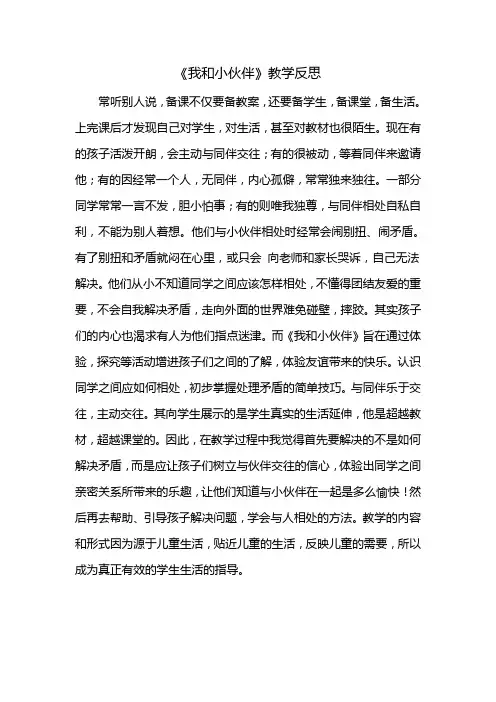 《我和小伙伴》教学反思

常听别人说，备课不仅要备教案，还要备学生，备课堂，备生活。上完课后才发现自己对学生，对生活，甚至对教材也很陌生。现在有的孩子活泼开朗，会主动与同伴交往；有的很被动，等着同伴来邀请他；有的因经常一个人，无同伴，内心孤僻，常常独来独往。一部分同学常常一言不发，胆小怕事；有的则唯我独尊，与同伴相处自私自利，不能为别人着想。他们与小伙伴相处时经常会闹别扭、闹矛盾。有了别扭和矛盾就闷在心里，或只会 向老师和家长哭诉，自己无法解决。他们从小不知道同学之间应该怎样相处，不懂得团结友爱的重要，不会自我解决矛盾，走向外面的世界难免碰壁，摔跤。其实孩子们的内心也渴求有人为他们指点迷津。而《我和小伙伴》旨在通过体验，探究等活动增进孩子们之间的了解，体验友谊带来的快乐。认识同学之间应如何相处，初步掌握处理矛盾的简单技巧。与同伴乐于交往，主动交往。其向学生展示的是学生真实的生活延伸，他是超越教材，超越课堂的。因此，在教学过程中我觉得首先要解决的不是如何解决矛盾，而是应让孩子们树立与伙伴交往的信心，体验出同学之间亲密关系所带来的乐趣，让他们知道与小伙伴在一起是多么愉快！然后再去帮助、引导孩子解决问题，学会与人相处的方法。教学的内容和形式因为源于儿童生活，贴近儿童的生活，反映儿童的需要，所以成为真正有效的学生生活的指导。